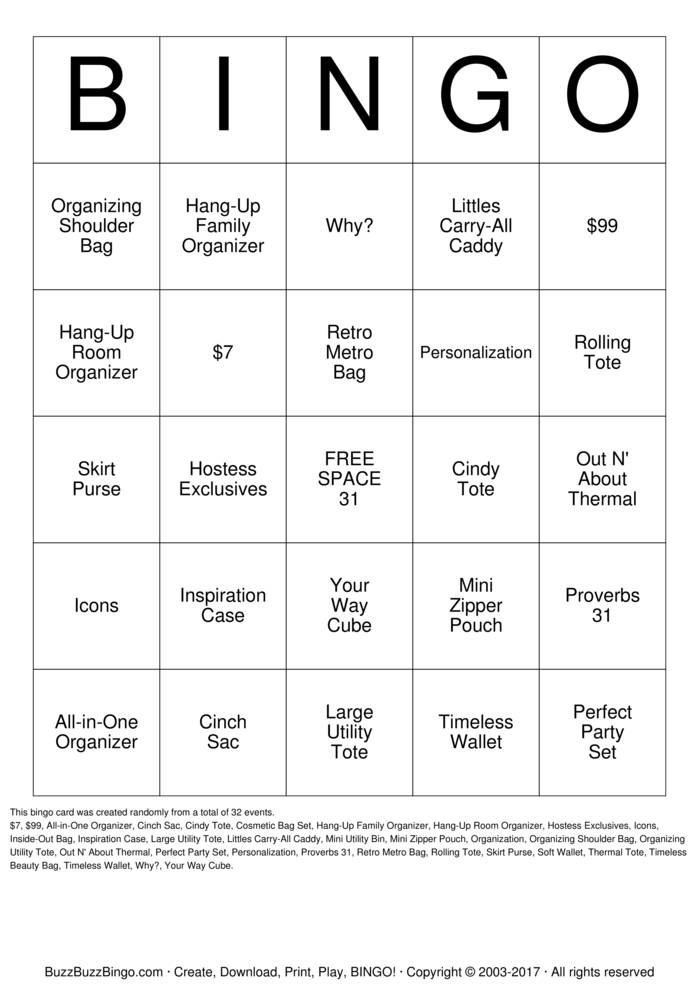 | B | I | N | G | O |
|---|---|---|---|---|
| Organizing Shoulder Bag | Hang-Up Family Organizer | Why? | Littles Carry-All Caddy | \$99 |
| Hang-Up Room Organizer | \$7 | Retro Metro Bag | Personalization | Rolling Tote |
| Skirt Purse | Hostess Exclusives | FREE SPACE 31 | Cindy Tote | Out N' About Thermal |
| Icons | Inspiration Case | Your Way Cube | Mini Zipper Pouch | Proverbs 31 |
| All-in-One Organizer | Cinch Sac | Large Utility Tote | Timeless Wallet | Perfect Party Set |

This bingo card was created randomly from a total of 32 events.
\$7, \$99, All-in-One Organizer, Cinch Sac, Cindy Tote, Cosmetic Bag Set, Hang-Up Family Organizer, Hang-Up Room Organizer, Hostess Exclusives, Icons, Inside-Out Bag, Inspiration Case, Large Utility Tote, Littles Carry-All Caddy, Mini Utility Bin, Mini Zipper Pouch, Organization, Organizing Shoulder Bag, Organizing Utility Tote, Out N' About Thermal, Perfect Party Set, Personalization, Proverbs 31, Retro Metro Bag, Rolling Tote, Skirt Purse, Soft Wallet, Thermal Tote, Timeless Beauty Bag, Timeless Wallet, Why?, Your Way Cube.

BuzzBuzzBingo.com · Create, Download, Print, Play, BINGO! · Copyright © 2003-2017 · All rights reserved